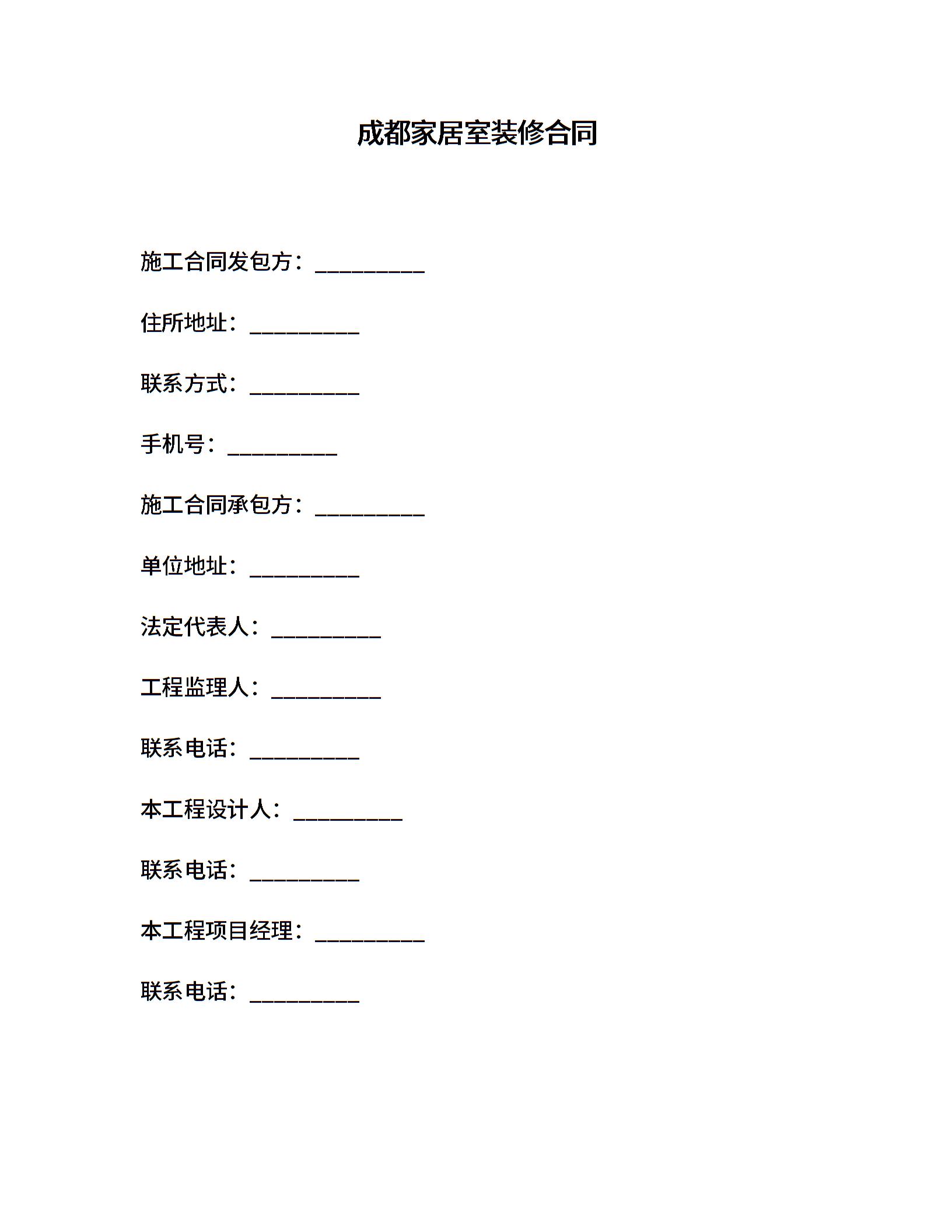 成都家居室装修合同

施工合同发包方：__________

住所地址：__________

联系方式：__________

手机号：__________

施工合同承包方：__________

单位地址：__________

法定代表人：__________

工程监理人：__________

联系电话：__________

本工程设计人：__________

联系电话：__________

本工程项目经理：__________

联系电话：__________